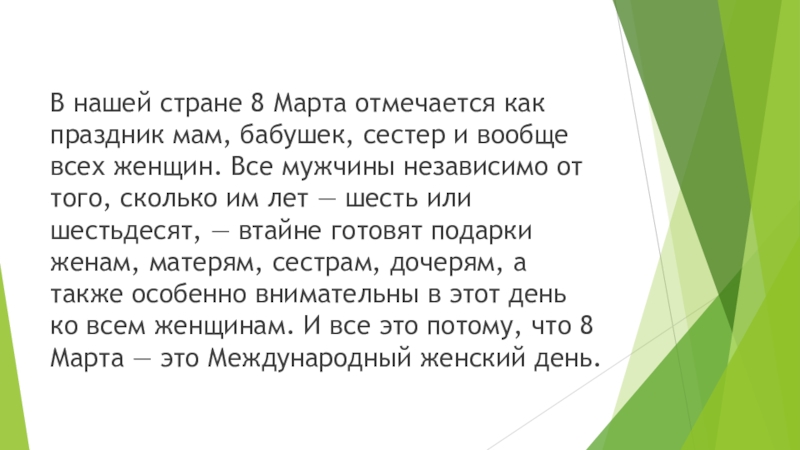 В нашей стране 8 Марта отмечается как праздник мам, бабушек, сестер и вообще всех женщин. Все мужчины независимо от того, сколько им лет — шесть или шестьдесят, — втайне готовят подарки женам, матерям, сестрам, дочерям, а также особенно внимательны в этот день ко всем женщинам. И все это потому, что 8 Марта — это Международный женский день.